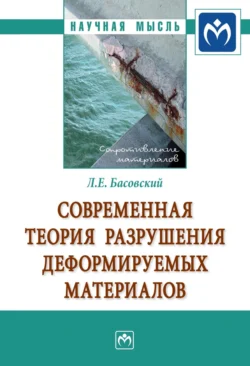 НАУЧНАЯ МЫСЛЬ

Сопротивление материалов

Л.Е. Басовский

СОВРЕМЕННАЯ ТЕОРИЯ РАЗРУШЕНИЯ ДЕФОРМИРУЕМЫХ МАТЕРИАЛОВ